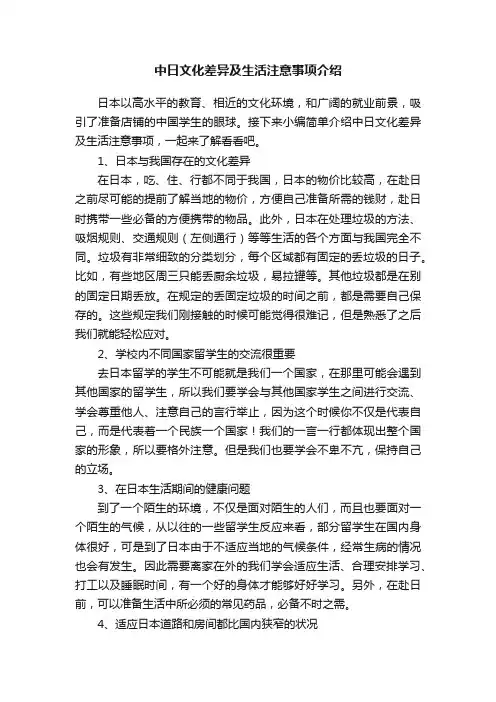 中日文化差异及生活注意事项介绍

日本以高水平的教育、相近的文化环境，和广阔的就业前景，吸引了准备店铺的中国学生的眼球。接下来小编简单介绍中日文化差异及生活注意事项，一起来了解看看吧。

1、日本与我国存在的文化差异

在日本，吃、住、行都不同于我国，日本的物价比较高，在赴日之前尽可能的提前了解当地的物价，方便自己准备所需的钱财，赴日时携带一些必备的方便携带的物品。此外，日本在处理垃圾的方法、吸烟规则、交通规则（左侧通行）等等生活的各个方面与我国完全不同。垃圾有非常细致的分类划分，每个区域都有固定的丢垃圾的日子。比如，有些地区周三只能丢厨余垃圾，易拉罐等。其他垃圾都是在别的固定日期丢放。在规定的丢固定垃圾的时间之前，都是需要自己保存的。这些规定我们刚接触的时候可能觉得很难记，但是熟悉了之后我们就能轻松应对。

2、学校内不同国家留学生的交流很重要

去日本留学的学生不可能就是我们一个国家，在那里可能会遇到其他国家的留学生，所以我们要学会与其他国家学生之间进行交流、学会尊重他人、注意自己的言行举止，因为这个时候你不仅是代表自己，而是代表着一个民族一个国家！我们的一言一行都体现出整个国家的形象，所以要格外注意。但是我们也要学会不卑不亢，保持自己的立场。

3、在日本生活期间的健康问题

到了一个陌生的环境，不仅是面对陌生的人们，而且也要面对一个陌生的气候，从以往的一些留学生反应来看，部分留学生在国内身体很好，可是到了日本由于不适应当地的气候条件，经常生病的情况也会有发生。因此需要离家在外的我们学会适应生活、合理安排学习、打工以及睡眠时间，有一个好的身体才能够好好学习。另外，在赴日前，可以准备生活中所必须的常见药品，必备不时之需。

4、适应日本道路和房间都比国内狭窄的状况